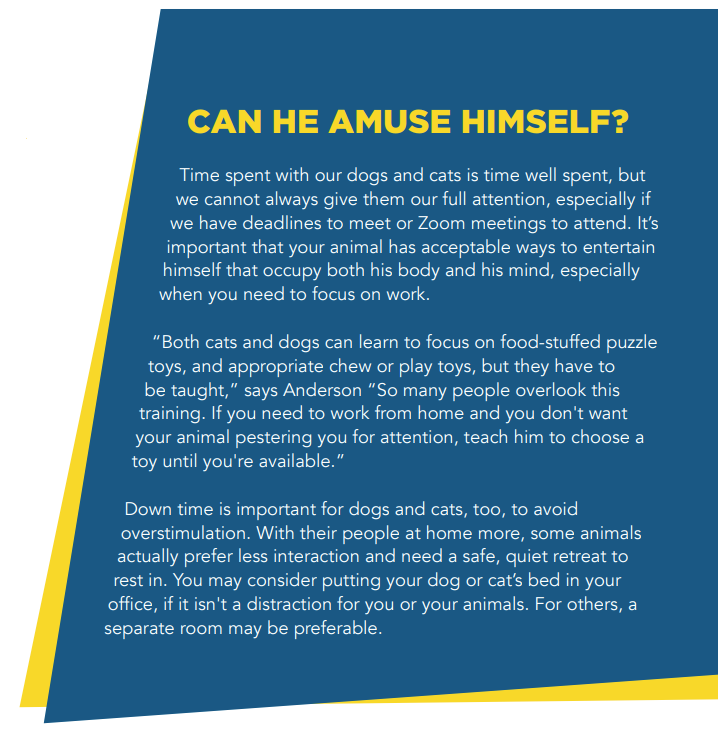 CAN HE AMUSE HIMSELF?

Time spent with our dogs and cats is time well spent, but we cannot always give them our full attention, especially if we have deadlines to meet or Zoom meetings to attend. It's important that your animal has acceptable ways to entertain himself that occupy both his body and his mind, especially when you need to focus on work.

"Both cats and dogs can learn to focus on food-stuffed puzzle toys, and appropriate chew or play toys, but they have to be taught," says Anderson "So many people overlook this training. If you need to work from home and you don't want your animal pestering you for attention, teach him to choose a toy until you're available."

Down time is important for dogs and cats, too, to avoid overstimulation. With their people at home more, some animals actually prefer less interaction and need a safe, quiet retreat to rest in. You may consider putting your dog or cat's bed in your office, if it isn't a distraction for you or your animals. For others, a separate room may be preferable.